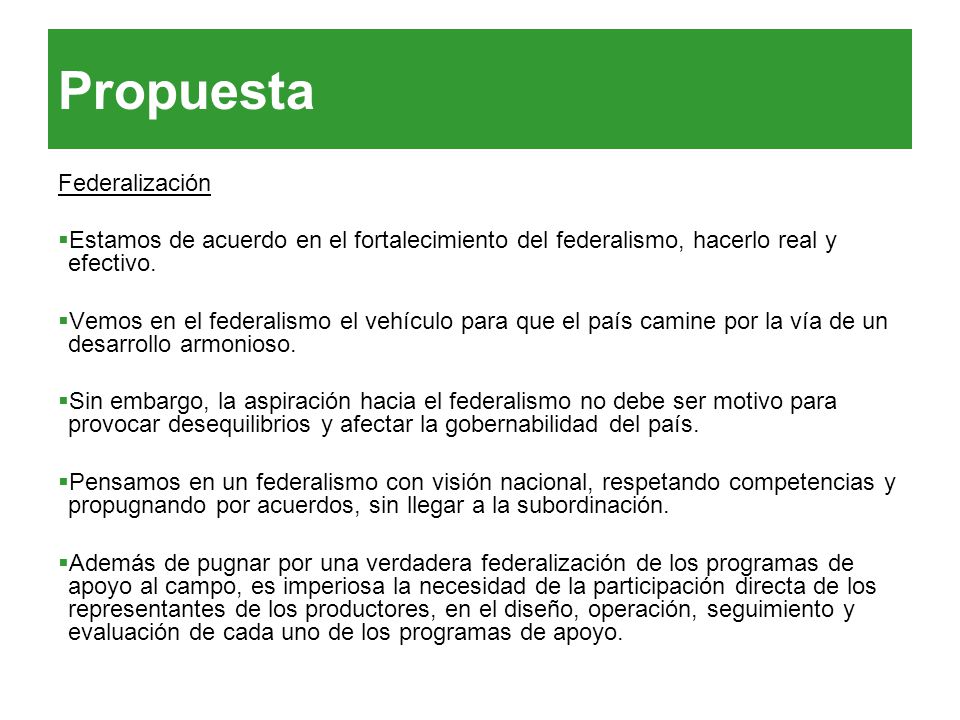 Propuesta

Federalización

▪Estamos de acuerdo en el fortalecimiento del federalismo, hacerlo real y efectivo.

▪Vemos en el federalismo el vehículo para que el país camine por la vía de un desarrollo armonioso.

▪Sin embargo, la aspiración hacia el federalismo no debe ser motivo para provocar desequilibrios y afectar la gobernabilidad del país.

▪Pensamos en un federalismo con visión nacional, respetando competencias y propugnando por acuerdos, sin llegar a la subordinación.

▪Además de pugnar por una verdadera federalización de los programas de apoyo al campo, es imperiosa la necesidad de la participación directa de los representantes de los productores, en el diseño, operación, seguimiento y evaluación de cada uno de los programas de apoyo.